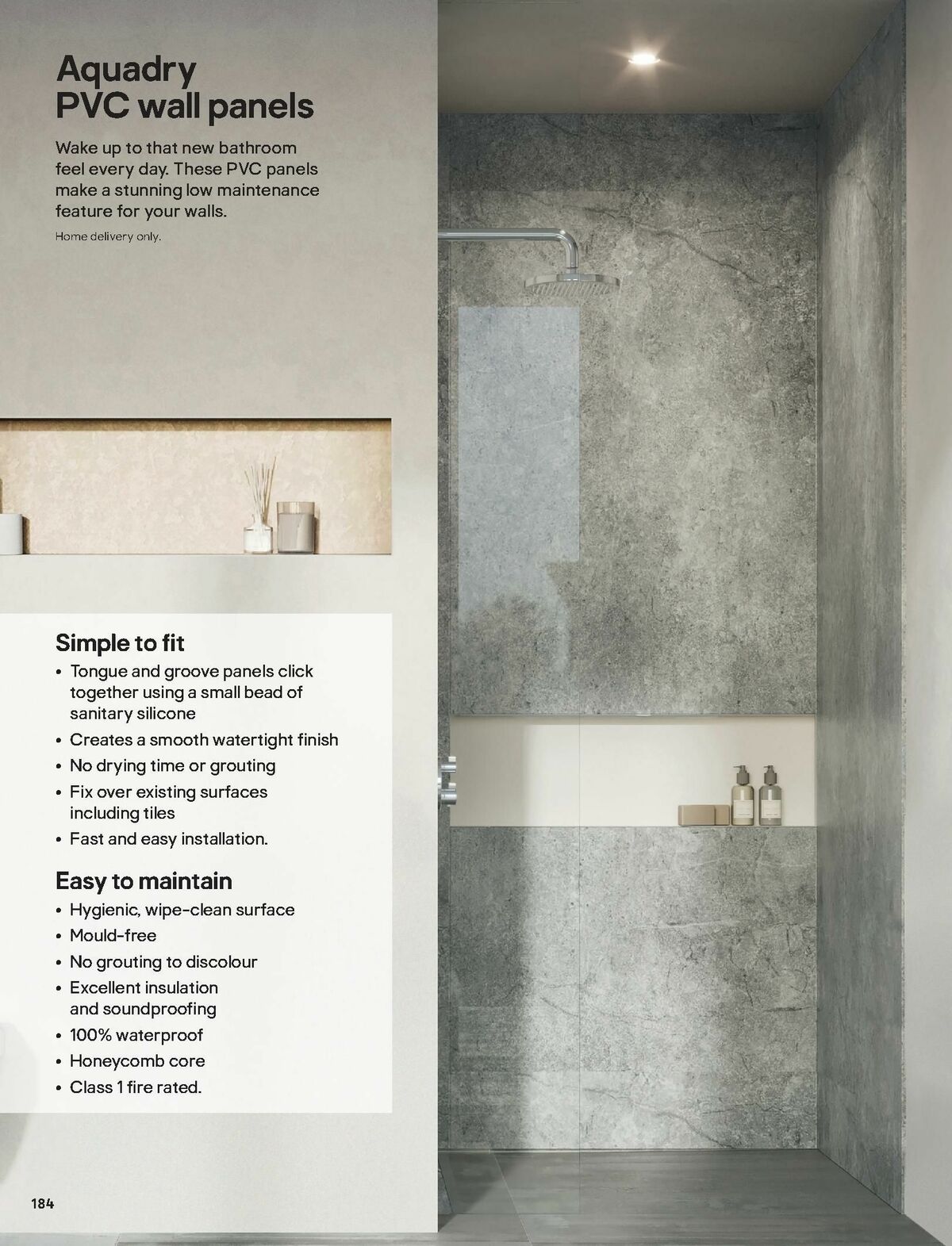 Aquadry
PVC wall panels

Wake up to that new bathroom feel every day. These PVC panels make a stunning low maintenance feature for your walls.

Home delivery only.

Simple to fit

• Tongue and groove panels click together using a small bead of sanitary silicone
• Creates a smooth watertight finish
• No drying time or grouting
• Fix over existing surfaces including tiles
• Fast and easy installation.

Easy to maintain

• Hygienic, wipe-clean surface
• Mould-free
• No grouting to discolour
• Excellent insulation and soundproofing
• 100% waterproof
• Honeycomb core
• Class 1 fire rated.

184